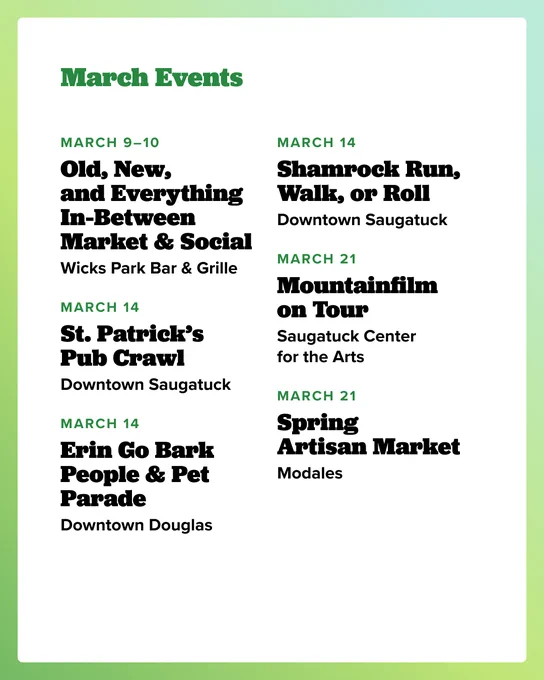 March Events

MARCH 9–10
Old, New, and Everything In-Between Market & Social
Wicks Park Bar & Grille

MARCH 14
St. Patrick's Pub Crawl
Downtown Saugatuck

MARCH 14
Erin Go Bark People & Pet Parade
Downtown Douglas

MARCH 14
Shamrock Run, Walk, or Roll
Downtown Saugatuck

MARCH 21
Mountainfilm on Tour
Saugatuck Center for the Arts

MARCH 21
Spring Artisan Market
Modales